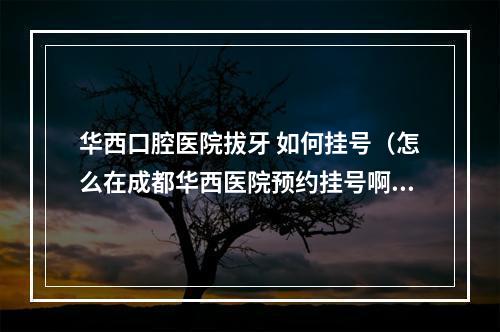 华西口腔医院拔牙 如何挂号（怎么在成都华西医院预约挂号啊...